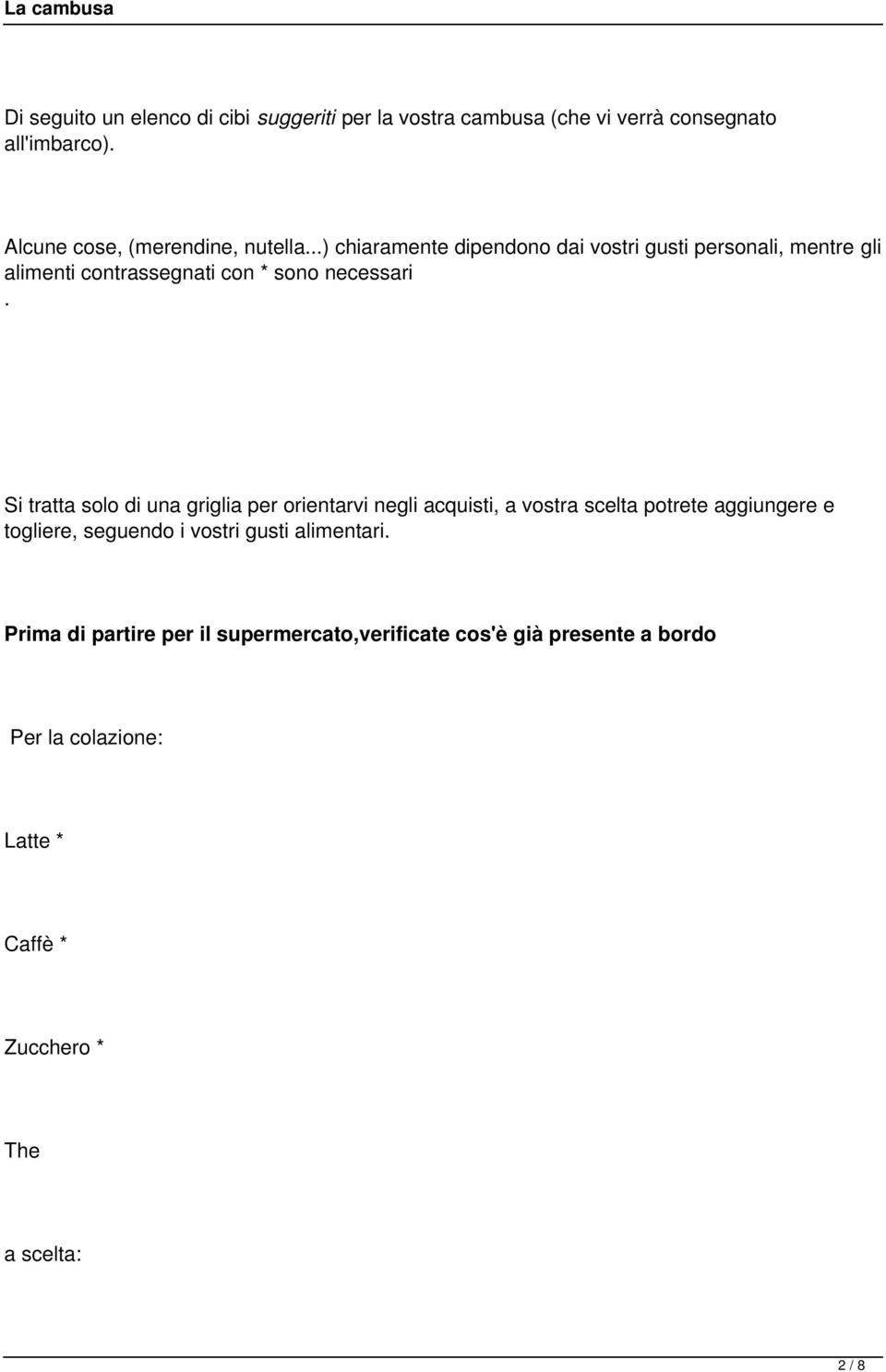 La cambusa

Di seguito un elenco di cibi suggeriti per la vostra cambusa (che vi verrà consegnato all'imbarco).

Alcune cose, (merendine, nutella...) chiaramente dipendono dai vostri gusti personali, mentre gli alimenti contrassegnati con * sono necessari

.

Si tratta solo di una griglia per orientarvi negli acquisti, a vostra scelta potrete aggiungere e togliere, seguendo i vostri gusti alimentari.

Prima di partire per il supermercato,verificate cos'è già presente a bordo

Per la colazione:

Latte *

Caffè *

Zucchero *

The

a scelta:

2 / 8